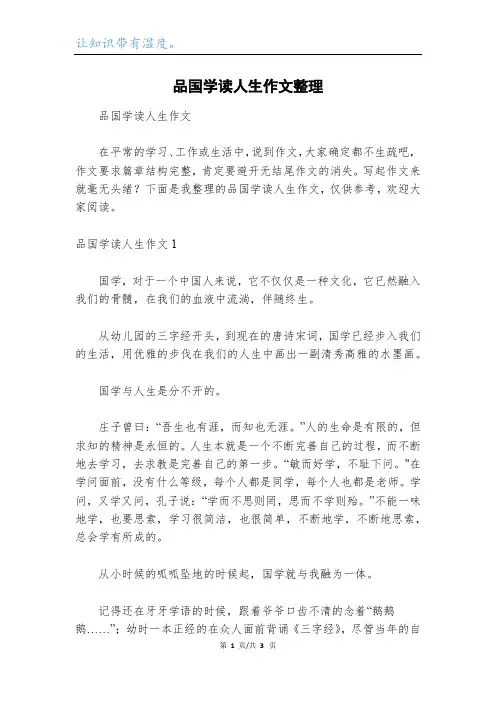 让知识带有温度。

品国学读人生作文整理

品国学读人生作文

在平常的学习、工作或生活中，说到作文，大家确定都不生疏吧，作文要求篇章结构完整，肯定要避开无结尾作文的消失。写起作文来就毫无头绪？下面是我整理的品国学读人生作文，仅供参考，欢迎大家阅读。

品国学读人生作文1

国学，对于一个中国人来说，它不仅仅是一种文化，它已然融入我们的骨髓，在我们的血液中流淌，伴随终生。

从幼儿园的三字经开头，到现在的唐诗宋词，国学已经步入我们的生活，用优雅的步伐在我们的人生中画出一副清秀高雅的水墨画。

国学与人生是分不开的。

庄子曾曰：“吾生也有涯，而知也无涯。”人的生命是有限的，但求知的精神是永恒的。人生本就是一个不断完善自己的过程，而不断地去学习，去求教是完善自己的第一步。“敏而好学，不耻下问。”在学问面前，没有什么等级，每个人都是同学，每个人也都是老师。学问，又学又问，孔子说：“学而不思则罔，思而不学则殆。”不能一味地学，也要思索，学习很简洁，也很简单，不断地学，不断地思索，总会学有所成的。

从小时候的呱呱坠地的时候起，国学就与我融为一体。

记得还在牙牙学语的时候，跟着爷爷口齿不清的念着“鹅鹅鹅……”；幼时一本正经的在众人面前背诵《三字经》，尽管当年的自

第 1 页/共 3 页